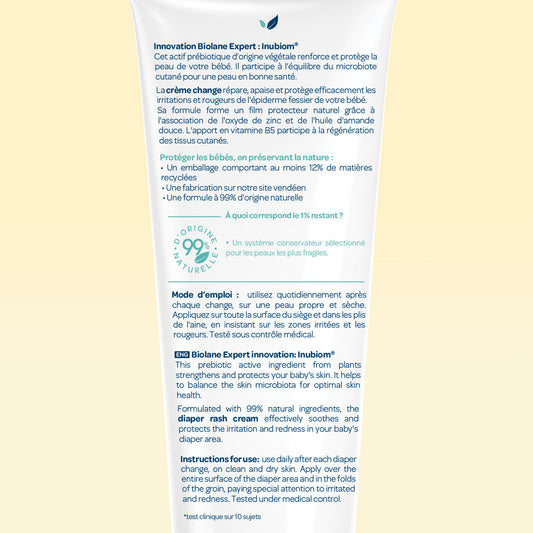 Innovation Biolane Expert : Inubiom®
Cet actif prébiotique d'origine végétale renforce et protège la peau de votre bébé. Il participe à l'équilibre du microbiote cutané pour une peau en bonne santé.

La crème change répare, apaise et protège efficacement les irritations et rougeurs de l'épiderme fessier de votre bébé. Sa formule forme un film protecteur naturel grâce à l'association de l'oxyde de zinc et de l'huile d'amande douce. L'apport en vitamine B5 participe à la régénération des tissus cutanés.

Protéger les bébés, en préservant la nature :
• Un emballage comportant au moins 12% de matières recyclées
• Une fabrication sur notre site vendéen
• Une formule à 99% d'origine naturelle

À quoi correspond le 1% restant ?

D'ORIGINE 99% NATURELLE

• Un système conservateur sélectionné pour les peaux les plus fragiles.

Mode d'emploi : utilisez quotidiennement après chaque change, sur une peau propre et sèche. Appliquez sur toute la surface du siège et dans les plis de l'aine, en insistant sur les zones irritées et les rougeurs. Testé sous contrôle médical.

ENG Biolane Expert innovation: Inubiom®
This prebiotic active ingredient from plants strengthens and protects your baby's skin. It helps to balance the skin microbiota for optimal skin health.

Formulated with 99% natural ingredients, the diaper rash cream effectively soothes and protects the irritation and redness in your baby's diaper area.

Instructions for use: use daily after each diaper change, on clean and dry skin. Apply over the entire surface of the diaper area and in the folds of the groin, paying special attention to irritated and redness. Tested under medical control.

*test clinique sur 10 sujets